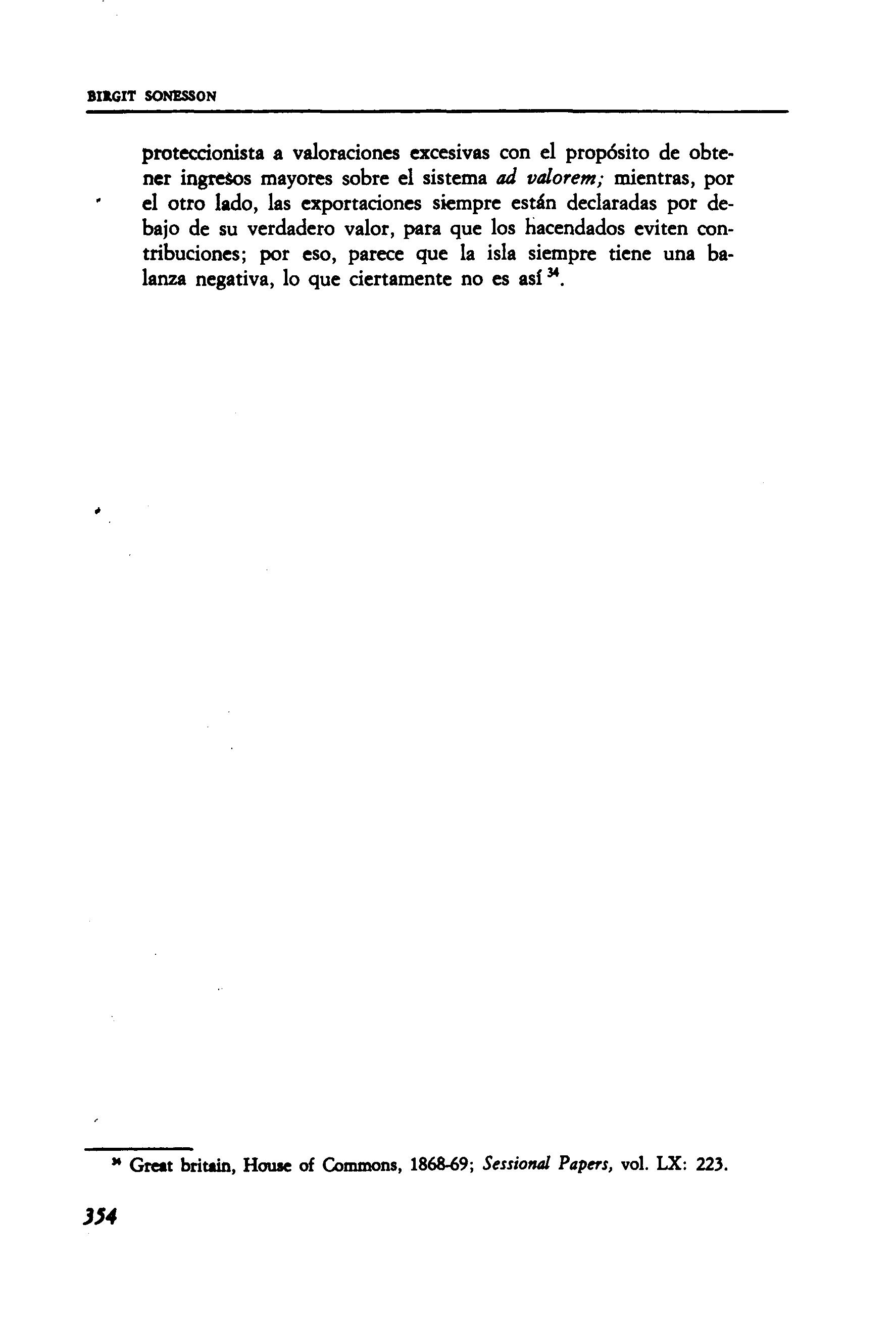 BIRGIT SONESSON

proteccionista a valoraciones excesivas con el propósito de obtener ingresos mayores sobre el sistema ad valorem; mientras, por el otro lado, las exportaciones siempre están declaradas por debajo de su verdadero valor, para que los hacendados eviten contribuciones; por eso, parece que la isla siempre tiene una balanza negativa, lo que ciertamente no es así $^{34}$.

$^{34}$ Great britain, House of Commons, 1868-69; Sessional Papers, vol. LX: 223.

354